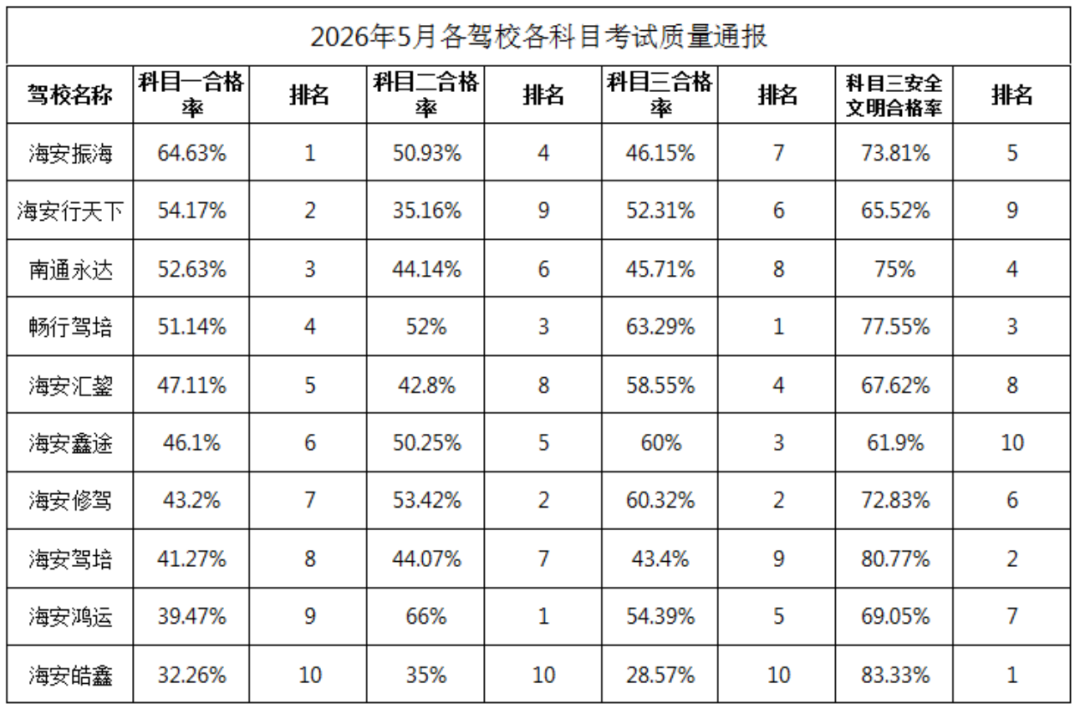 2026年5月各驾校各科目考试质量通报

| 驾校名称 | 科目一合格率 | 排名 | 科目二合格率 | 排名 | 科目三合格率 | 排名 | 科目三安全文明合格率 | 排名 |
|---|---|---|---|---|---|---|---|---|
| 海安振海 | 64.63% | 1 | 50.93% | 4 | 46.15% | 7 | 73.81% | 5 |
| 海安行天下 | 54.17% | 2 | 35.16% | 9 | 52.31% | 6 | 65.52% | 9 |
| 南通永达 | 52.63% | 3 | 44.14% | 6 | 45.71% | 8 | 75% | 4 |
| 畅行驾培 | 51.14% | 4 | 52% | 3 | 63.29% | 1 | 77.55% | 3 |
| 海安汇鋆 | 47.11% | 5 | 42.8% | 8 | 58.55% | 4 | 67.62% | 8 |
| 海安鑫途 | 46.1% | 6 | 50.25% | 5 | 60% | 3 | 61.9% | 10 |
| 海安修驾 | 43.2% | 7 | 53.42% | 2 | 60.32% | 2 | 72.83% | 6 |
| 海安驾培 | 41.27% | 8 | 44.07% | 7 | 43.4% | 9 | 80.77% | 2 |
| 海安鸿运 | 39.47% | 9 | 66% | 1 | 54.39% | 5 | 69.05% | 7 |
| 海安皓鑫 | 32.26% | 10 | 35% | 10 | 28.57% | 10 | 83.33% | 1 |